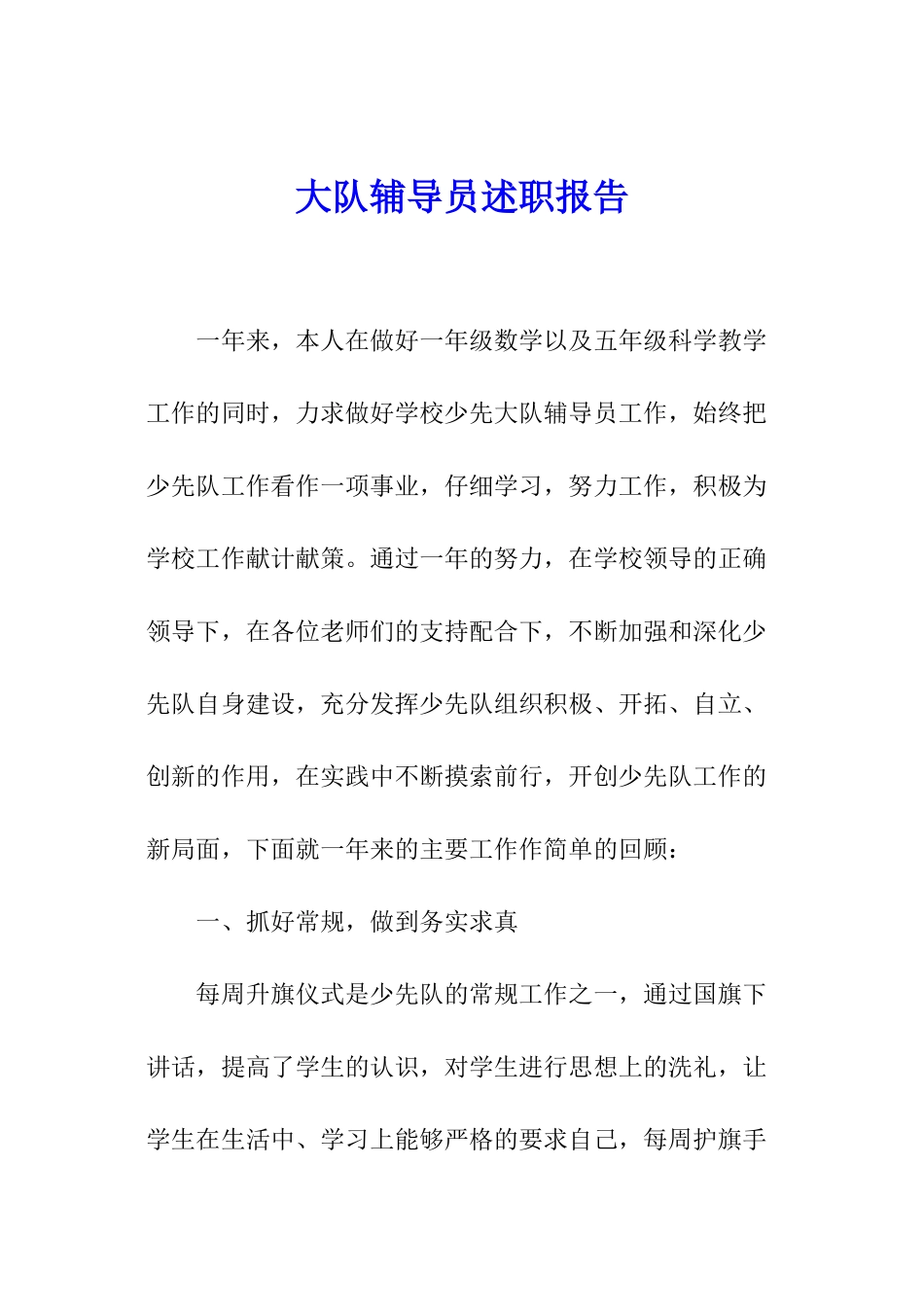 大队辅导员述职报告

一年来，本人在做好一年级数学以及五年级科学教学工作的同时，力求做好学校少先大队辅导员工作，始终把少先队工作看作一项事业，仔细学习，努力工作，积极为学校工作献计献策。通过一年的努力，在学校领导的正确领导下，在各位老师们的支持配合下，不断加强和深化少先队自身建设，充分发挥少先队组织积极、开拓、自立、创新的作用，在实践中不断摸索前行，开创少先队工作的新局面，下面就一年来的主要工作作简单的回顾：

一、抓好常规，做到务实求真

每周升旗仪式是少先队的常规工作之一，通过国旗下讲话，提高了学生的认识，对学生进行思想上的洗礼，让学生在生活中、学习上能够严格的要求自己，每周护旗手